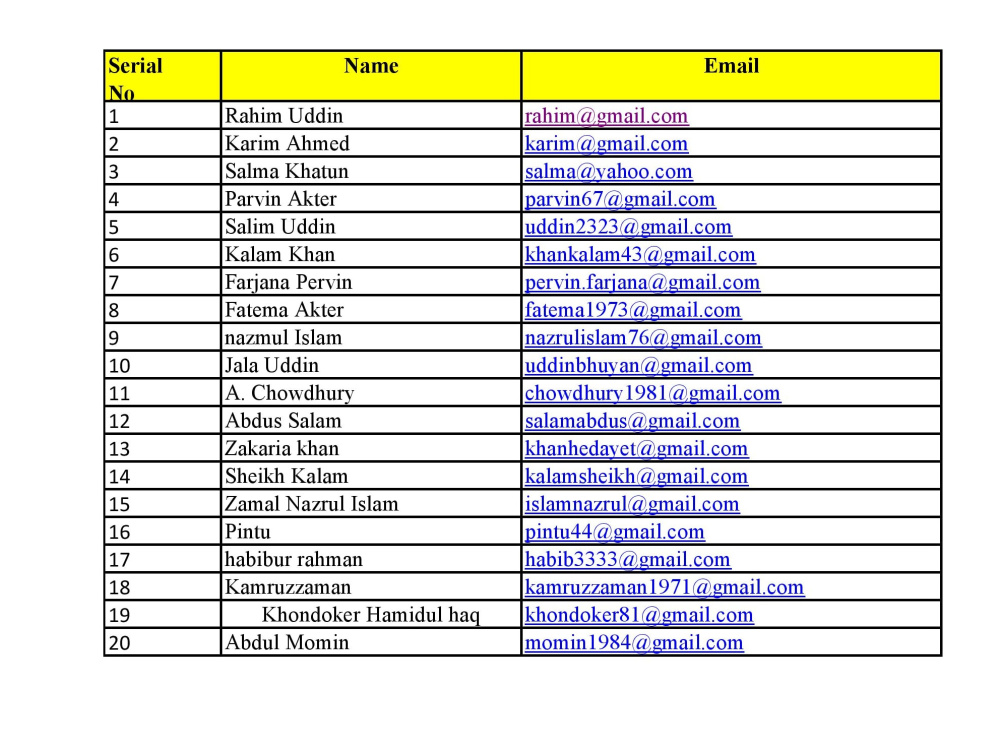 | Serial No | Name | Email |
|---|---|---|
| 1 | Rahim Uddin | rahim@gmail.com |
| 2 | Karim Ahmed | karim@gmail.com |
| 3 | Salma Khatun | salma@yahoo.com |
| 4 | Parvin Akter | parvin67@gmail.com |
| 5 | Salim Uddin | uddin2323@gmail.com |
| 6 | Kalam Khan | khankalam43@gmail.com |
| 7 | Farjana Pervin | pervin.farjana@gmail.com |
| 8 | Fatema Akter | fatema1973@gmail.com |
| 9 | nazmul Islam | nazrulislam76@gmail.com |
| 10 | Jala Uddin | uddinbhuyan@gmail.com |
| 11 | A. Chowdhury | chowdhury1981@gmail.com |
| 12 | Abdus Salam | salamabdus@gmail.com |
| 13 | Zakaria khan | khanhedayet@gmail.com |
| 14 | Sheikh Kalam | kalamsheikh@gmail.com |
| 15 | Zamal Nazrul Islam | islamnazrul@gmail.com |
| 16 | Pintu | pintu44@gmail.com |
| 17 | habibur rahman | habib3333@gmail.com |
| 18 | Kamruzzaman | kamruzzaman1971@gmail.com |
| 19 | Khondoker Hamidul haq | khondoker81@gmail.com |
| 20 | Abdul Momin | momin1984@gmail.com |